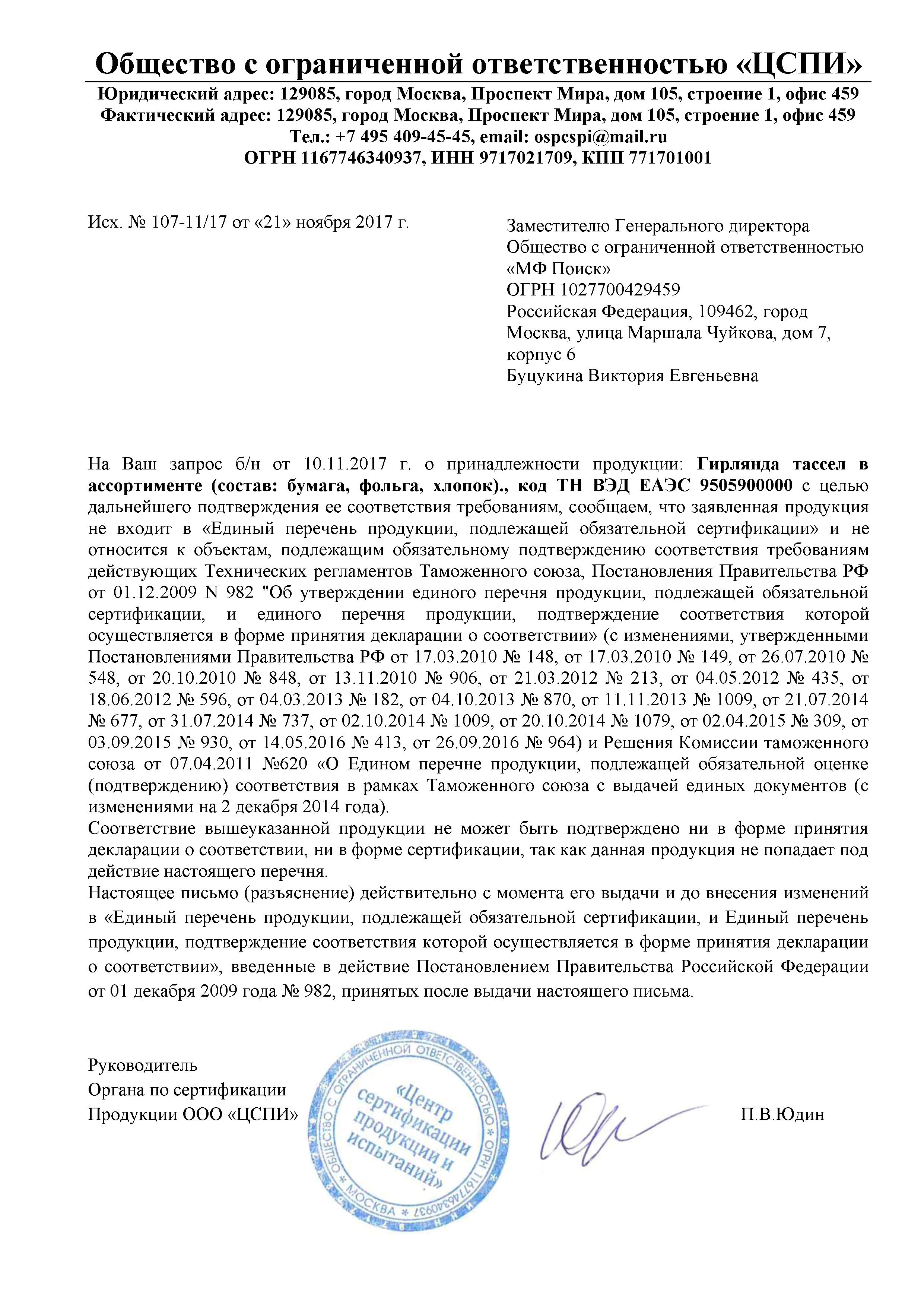 Общество с ограниченной ответственностью «ЦСПИ»
Юридический адрес: 129085, город Москва, Проспект Мира, дом 105, строение 1, офис 459
Фактический адрес: 129085, город Москва, Проспект Мира, дом 105, строение 1, офис 459
Тел.: +7 495 409-45-45, email: ospcspi@mail.ru
ОГРН 1167746340937, ИНН 9717021709, КПП 771701001

Исх. № 107-11/17 от «21» ноября 2017 г.

Заместителю Генерального директора
Общество с ограниченной ответственностью
«МФ Поиск»
ОГРН 1027700429459
Российская Федерация, 109462, город
Москва, улица Маршала Чуйкова, дом 7,
корпус 6
Буцукина Виктория Евгеньевна

На Ваш запрос б/н от 10.11.2017 г. о принадлежности продукции: Гирлянда тассел в ассортименте (состав: бумага, фольга, хлопок)., код ТН ВЭД ЕАЭС 9505900000 с целью дальнейшего подтверждения ее соответствия требованиям, сообщаем, что заявленная продукция не входит в «Единый перечень продукции, подлежащей обязательной сертификации» и не относится к объектам, подлежащим обязательному подтверждению соответствия требованиям действующих Технических регламентов Таможенного союза, Постановления Правительства РФ от 01.12.2009 N 982 "Об утверждении единого перечня продукции, подлежащей обязательной сертификации, и единого перечня продукции, подтверждение соответствия которой осуществляется в форме принятия декларации о соответствии» (с изменениями, утвержденными Постановлениями Правительства РФ от 17.03.2010 № 148, от 17.03.2010 № 149, от 26.07.2010 № 548, от 20.10.2010 № 848, от 13.11.2010 № 906, от 21.03.2012 № 213, от 04.05.2012 № 435, от 18.06.2012 № 596, от 04.03.2013 № 182, от 04.10.2013 № 870, от 11.11.2013 № 1009, от 21.07.2014 № 677, от 31.07.2014 № 737, от 02.10.2014 № 1009, от 20.10.2014 № 1079, от 02.04.2015 № 309, от 03.09.2015 № 930, от 14.05.2016 № 413, от 26.09.2016 № 964) и Решения Комиссии таможенного союза от 07.04.2011 №620 «О Едином перечне продукции, подлежащей обязательной оценке (подтверждению) соответствия в рамках Таможенного союза с выдачей единых документов (с изменениями на 2 декабря 2014 года).
Соответствие вышеуказанной продукции не может быть подтверждено ни в форме принятия декларации о соответствии, ни в форме сертификации, так как данная продукция не попадает под действие настоящего перечня.
Настоящее письмо (разъяснение) действительно с момента его выдачи и до внесения изменений в «Единый перечень продукции, подлежащей обязательной сертификации, и Единый перечень продукции, подтверждение соответствия которой осуществляется в форме принятия декларации о соответствии», введенные в действие Постановлением Правительства Российской Федерации от 01 декабря 2009 года № 982, принятых после выдачи настоящего письма.

Руководитель
Органа по сертификации
Продукции ООО «ЦСПИ»

ОБЩЕСТВО С ОГРАНИЧЕННОЙ ОТВЕТСТВЕННОСТЬЮ ОГРН 1167746340937 МОСКВА
«Центр сертификации продукции и испытаний»

П.В.Юдин